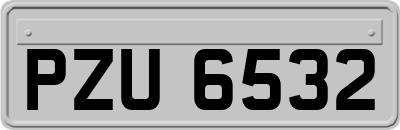 PZU 6532